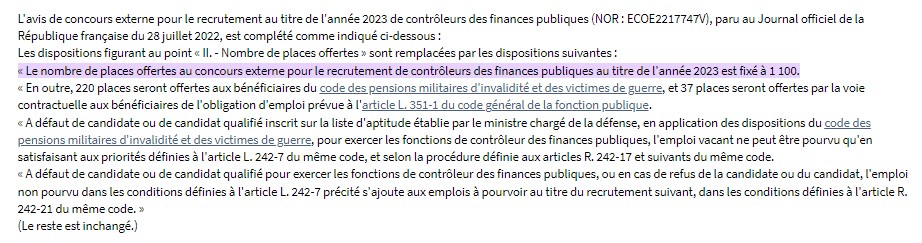 L'avis de concours externe pour le recrutement au titre de l'année 2023 de contrôleurs des finances publiques (NOR : ECOE2217747V), paru au Journal officiel de la République française du 28 juillet 2022, est complété comme indiqué ci-dessous :
Les dispositions figurant au point « II. - Nombre de places offertes » sont remplacées par les dispositions suivantes :
« Le nombre de places offertes au concours externe pour le recrutement de contrôleurs des finances publiques au titre de l'année 2023 est fixé à 1 100.
« En outre, 220 places seront offertes aux bénéficiaires du code des pensions militaires d'invalidité et des victimes de guerre, et 37 places seront offertes par la voie contractuelle aux bénéficiaires de l'obligation d'emploi prévue à l'article L. 351-1 du code général de la fonction publique.
« A défaut de candidate ou de candidat qualifié inscrit sur la liste d'aptitude établie par le ministre chargé de la défense, en application des dispositions du code des pensions militaires d'invalidité et des victimes de guerre, pour exercer les fonctions de contrôleur des finances publiques, l'emploi vacant ne peut être pourvu qu'en satisfaisant aux priorités définies à l'article L. 242-7 du même code, et selon la procédure définie aux articles R. 242-17 et suivants du même code.
« A défaut de candidate ou de candidat qualifié pour exercer les fonctions de contrôleur des finances publiques, ou en cas de refus de la candidate ou du candidat, l'emploi non pourvu dans les conditions définies à l'article L. 242-7 précité s'ajoute aux emplois à pourvoir au titre du recrutement suivant, dans les conditions définies à l'article R. 242-21 du même code. »
(Le reste est inchangé.)